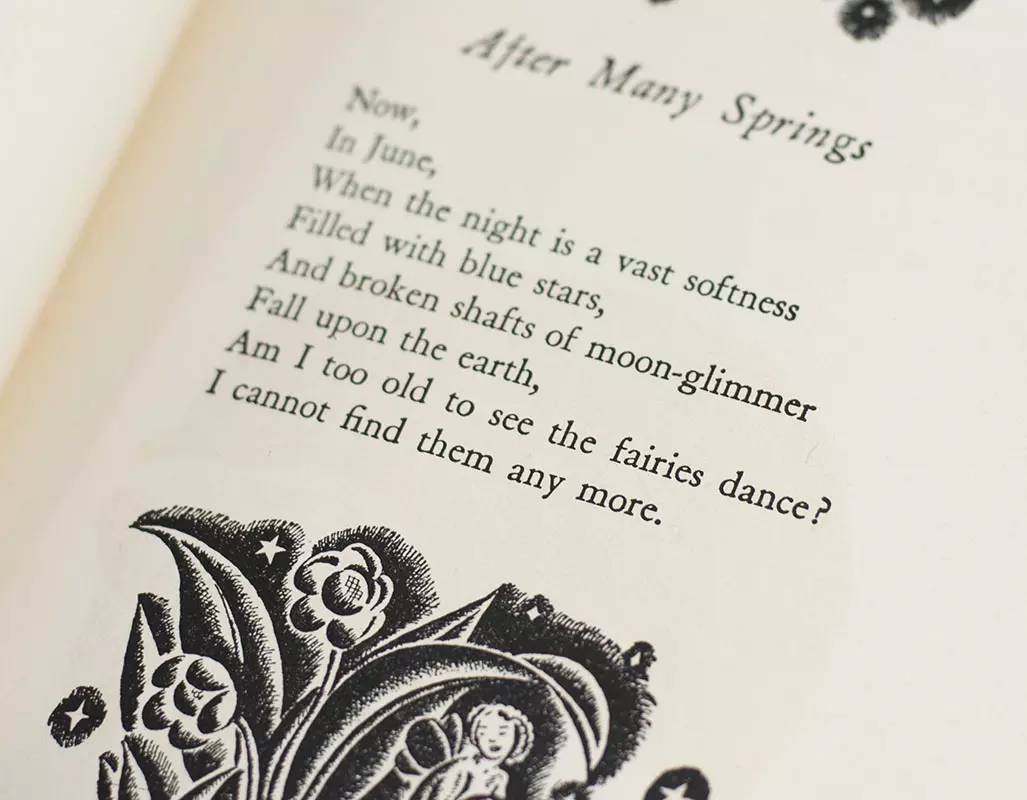 After Many Springs

Now,
In June,
When the night is a vast softness
Filled with blue stars,
And broken shafts of moon-glimmer
Fall upon the earth,
Am I too old to see the fairies dance?
I cannot find them any more.